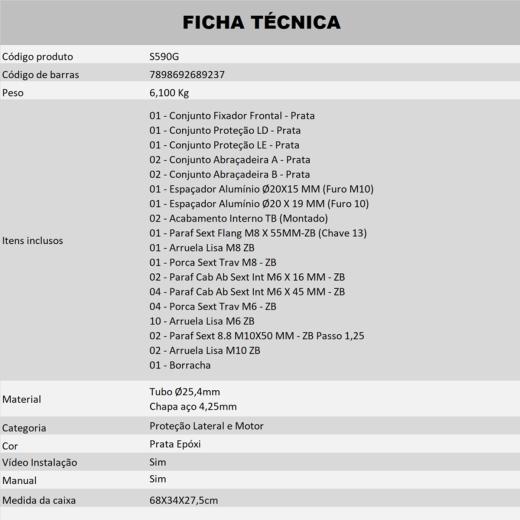 FICHA TÉCNICA

| | |
|---|---|
| Código produto | S590G |
| Código de barras | 7898692689237 |
| Peso | 6,100 Kg |
| Itens inclusos | 01 - Conjunto Fixador Frontal - Prata<br>01 - Conjunto Proteção LD - Prata<br>01 - Conjunto Proteção LE - Prata<br>02 - Conjunto Abraçadeira A - Prata<br>02 - Conjunto Abraçadeira B - Prata<br>01 - Espaçador Alumínio Ø20X15 MM (Furo M10)<br>01 - Espaçador Alumínio Ø20 X 19 MM (Furo 10)<br>02 - Acabamento Interno TB (Montado)<br>01 - Paraf Sext Flang M8 X 55MM-ZB (Chave 13)<br>01 - Arruela Lisa M8 ZB<br>01 - Porca Sext Trav M8 - ZB<br>02 - Paraf Cab Ab Sext Int M6 X 16 MM - ZB<br>04 - Paraf Cab Ab Sext Int M6 X 45 MM - ZB<br>04 - Porca Sext Trav M6 - ZB<br>10 - Arruela Lisa M6 ZB<br>02 - Paraf Sext 8.8 M10X50 MM - ZB Passo 1,25<br>02 - Arruela Lisa M10 ZB<br>01 - Borracha |
| Material | Tubo Ø25,4mm<br>Chapa aço 4,25mm |
| Categoria | Proteção Lateral e Motor |
| Cor | Prata Epóxi |
| Vídeo Instalação | Sim |
| Manual | Sim |
| Medida da caixa | 68X34X27,5cm |